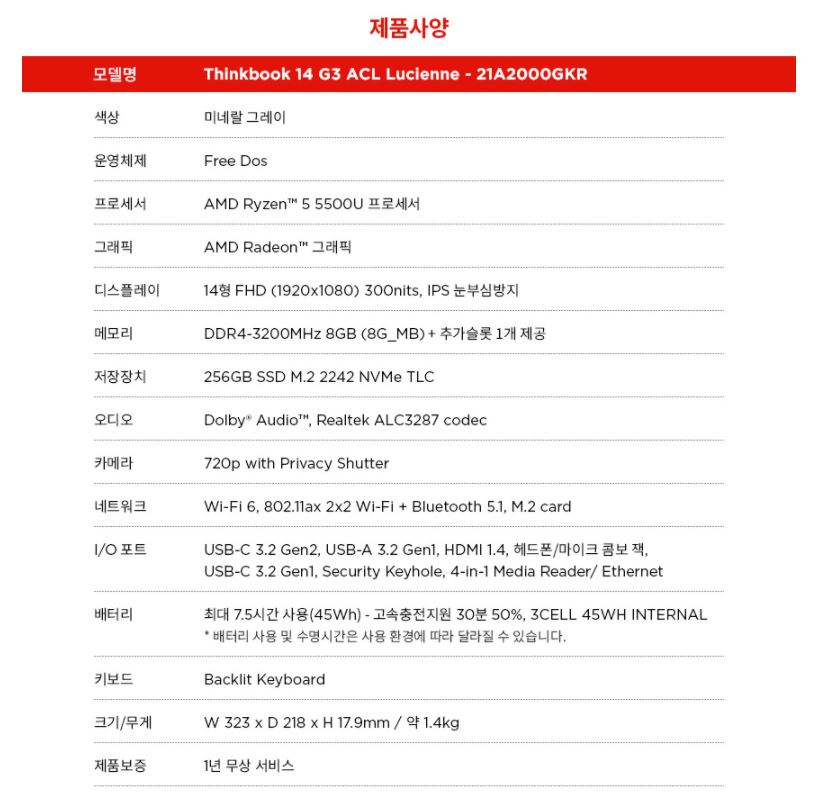 제품사양

| 모델명 | Thinkbook 14 G3 ACL Lucienne - 21A2000GKR |
|---|---|
| 색상 | 미네랄 그레이 |
| 운영체제 | Free Dos |
| 프로세서 | AMD Ryzen™ 5 5500U 프로세서 |
| 그래픽 | AMD Radeon™ 그래픽 |
| 디스플레이 | 14형 FHD (1920x1080) 300nits, IPS 눈부심방지 |
| 메모리 | DDR4-3200MHz 8GB (8G_MB) + 추가슬롯 1개 제공 |
| 저장장치 | 256GB SSD M.2 2242 NVMe TLC |
| 오디오 | Dolby® Audio™, Realtek ALC3287 codec |
| 카메라 | 720p with Privacy Shutter |
| 네트워크 | Wi-Fi 6, 802.11ax 2x2 Wi-Fi + Bluetooth 5.1, M.2 card |
| I/O 포트 | USB-C 3.2 Gen2, USB-A 3.2 Gen1, HDMI 1.4, 헤드폰/마이크 콤보 잭, USB-C 3.2 Gen1, Security Keyhole, 4-in-1 Media Reader/ Ethernet |
| 배터리 | 최대 7.5시간 사용(45Wh) - 고속충전지원 30분 50%, 3CELL 45WH INTERNAL * 배터리 사용 및 수명시간은 사용 환경에 따라 달라질 수 있습니다. |
| 키보드 | Backlit Keyboard |
| 크기/무게 | W 323 x D 218 x H 17.9mm / 약 1.4kg |
| 제품보증 | 1년 무상 서비스 |